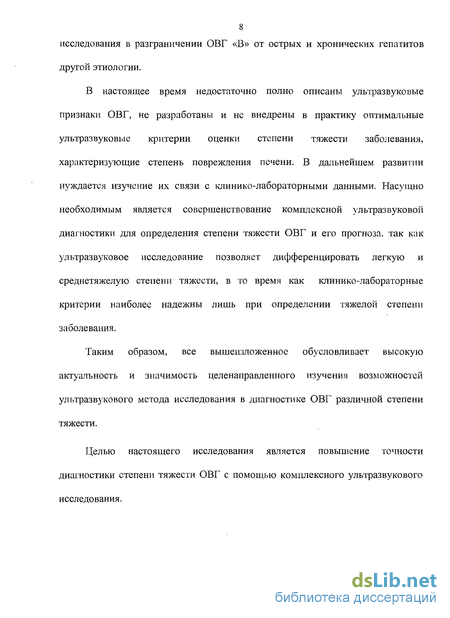 8

исследования в разграничении ОВГ «В» от острых и хронических гепатитов другой этиологии.

В настоящее время недостаточно полно описаны ультразвуковые признаки ОВГ, не разработаны и не внедрены в практику оптимальные ультразвуковые критерии оценки степени тяжести заболевания, характеризующие степень повреждения печени. В дальнейшем развитии нуждается изучение их связи с клинико-лабораторными данными. Насущно необходимым является совершенствование комплексной ультразвуковой диагностики для определения степени тяжести ОВГ и его прогноза, так как ультразвуковое исследование позволяет дифференцировать легкую и среднетяжелую степени тяжести, в то время как клинико-лабораторные критерии наиболее надежны лишь при определении тяжелой степени заболевания.

Таким образом, все вышеизложенное обусловливает высокую актуальность и значимость целенаправленного изучения возможностей ультразвукового метода исследования в диагностике ОВГ различной степени тяжести.

Целью настоящего исследования является повышение точности диагностики степени тяжести ОВГ с помощью комплексного ультразвукового исследования.

dsLib.net
библиотека диссертаций